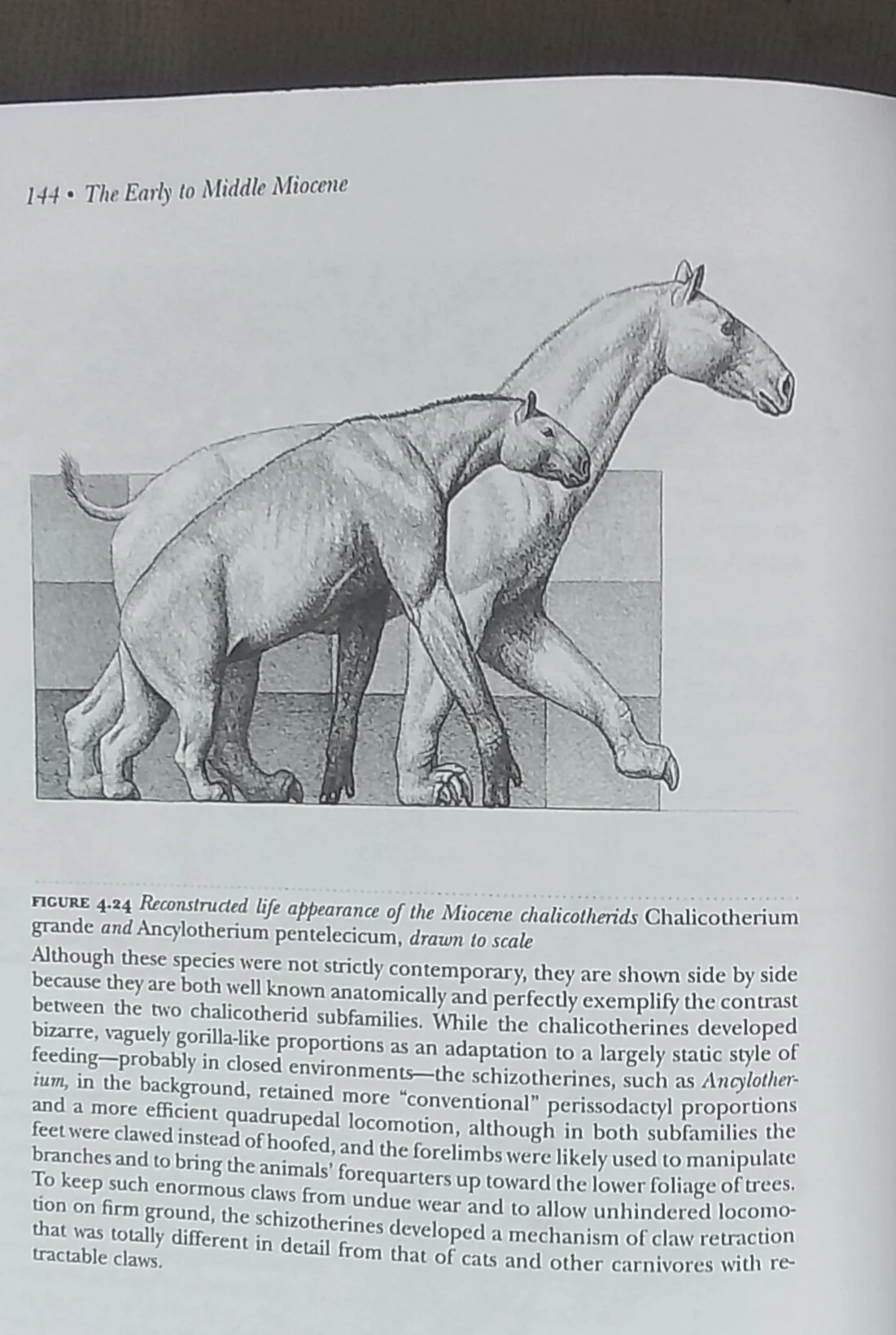 144 • The Early to Middle Miocene

FIGURE 4.24 Reconstructed life appearance of the Miocene chalicotherids Chalicotherium grande and Ancylotherium pentelecicum, drawn to scale

Although these species were not strictly contemporary, they are shown side by side because they are both well known anatomically and perfectly exemplify the contrast between the two chalicotherid subfamilies. While the chalicotherines developed bizarre, vaguely gorilla-like proportions as an adaptation to a largely static style of feeding—probably in closed environments—the schizotherines, such as Ancylotherium, in the background, retained more "conventional" perissodactyl proportions and a more efficient quadrupedal locomotion, although in both subfamilies the feet were clawed instead of hoofed, and the forelimbs were likely used to manipulate branches and to bring the animals' forequarters up toward the lower foliage of trees. To keep such enormous claws from undue wear and to allow unhindered locomotion on firm ground, the schizotherines developed a mechanism of claw retraction that was totally different in detail from that of cats and other carnivores with retractable claws.